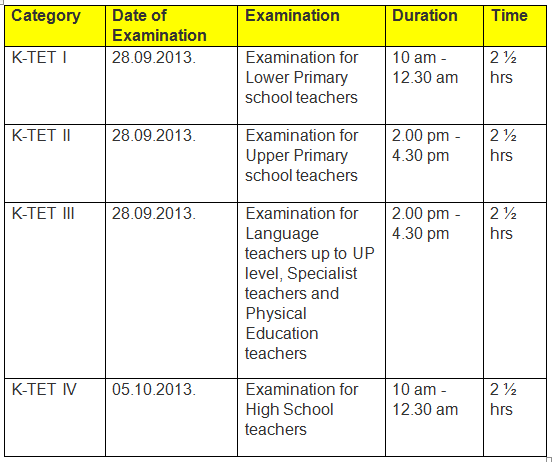 | Category | Date of Examination | Examination | Duration | Time |
|---|---|---|---|---|
| K-TET I | 28.09.2013. | Examination for Lower Primary school teachers | 10 am - 12.30 am | 2 ½ hrs |
| K-TET II | 28.09.2013. | Examination for Upper Primary school teachers | 2.00 pm - 4.30 pm | 2 ½ hrs |
| K-TET III | 28.09.2013. | Examination for Language teachers up to UP level, Specialist teachers and Physical Education teachers | 2.00 pm - 4.30 pm | 2 ½ hrs |
| K-TET IV | 05.10.2013. | Examination for High School teachers | 10 am - 12.30 am | 2 ½ hrs |